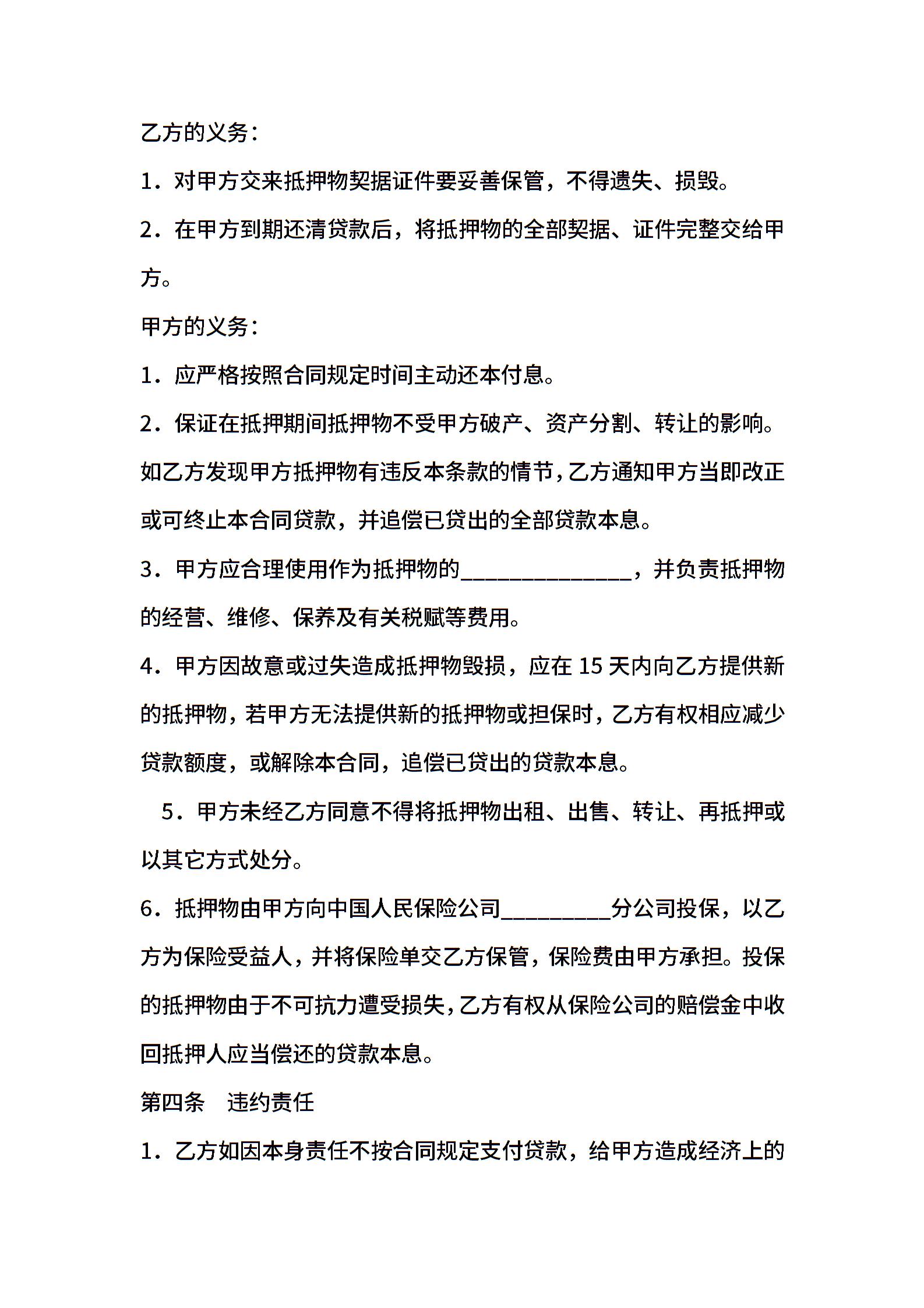 乙方的义务：

1．对甲方交来抵押物契据证件要妥善保管，不得遗失、损毁。

2．在甲方到期还清贷款后，将抵押物的全部契据、证件完整交给甲方。

甲方的义务：

1．应严格按照合同规定时间主动还本付息。

2．保证在抵押期间抵押物不受甲方破产、资产分割、转让的影响。如乙方发现甲方抵押物有违反本条款的情节，乙方通知甲方当即改正或可终止本合同贷款，并追偿已贷出的全部贷款本息。

3．甲方应合理使用作为抵押物的______________，并负责抵押物的经营、维修、保养及有关税赋等费用。

4．甲方因故意或过失造成抵押物毁损，应在 15 天内向乙方提供新的抵押物，若甲方无法提供新的抵押物或担保时，乙方有权相应减少贷款额度，或解除本合同，追偿已贷出的贷款本息。

5．甲方未经乙方同意不得将抵押物出租、出售、转让、再抵押或以其它方式处分。

6．抵押物由甲方向中国人民保险公司_________分公司投保，以乙方为保险受益人，并将保险单交乙方保管，保险费由甲方承担。投保的抵押物由于不可抗力遭受损失，乙方有权从保险公司的赔偿金中收回抵押人应当偿还的贷款本息。

第四条　违约责任

1．乙方如因本身责任不按合同规定支付贷款，给甲方造成经济上的